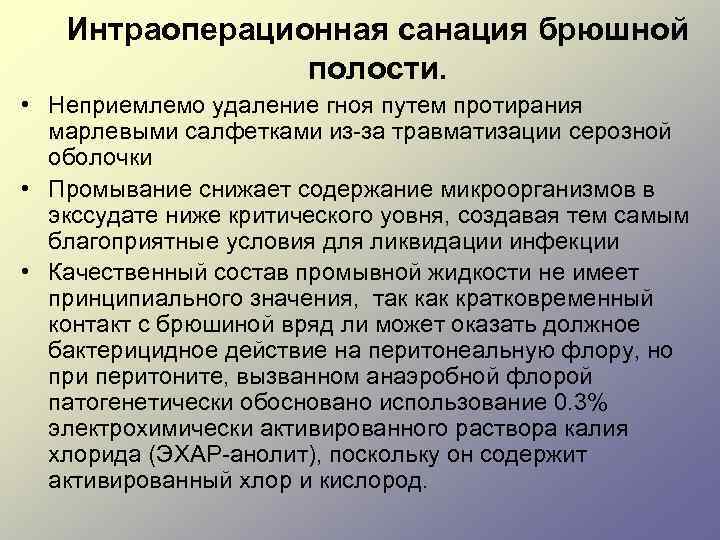 Интраоперационная санация брюшной полости.

• Неприемлемо удаление гноя путем протирания марлевыми салфетками из-за травматизации серозной оболочки

• Промывание снижает содержание микроорганизмов в экссудате ниже критического уовня, создавая тем самым благоприятные условия для ликвидации инфекции

• Качественный состав промывной жидкости не имеет принципиального значения, так как кратковременный контакт с брюшиной вряд ли может оказать должное бактерицидное действие на перитонеальную флору, но при перитоните, вызванном анаэробной флорой патогенетически обосновано использование 0.3% электрохимически активированного раствора калия хлорида (ЭХАР-анолит), поскольку он содержит активированный хлор и кислород.